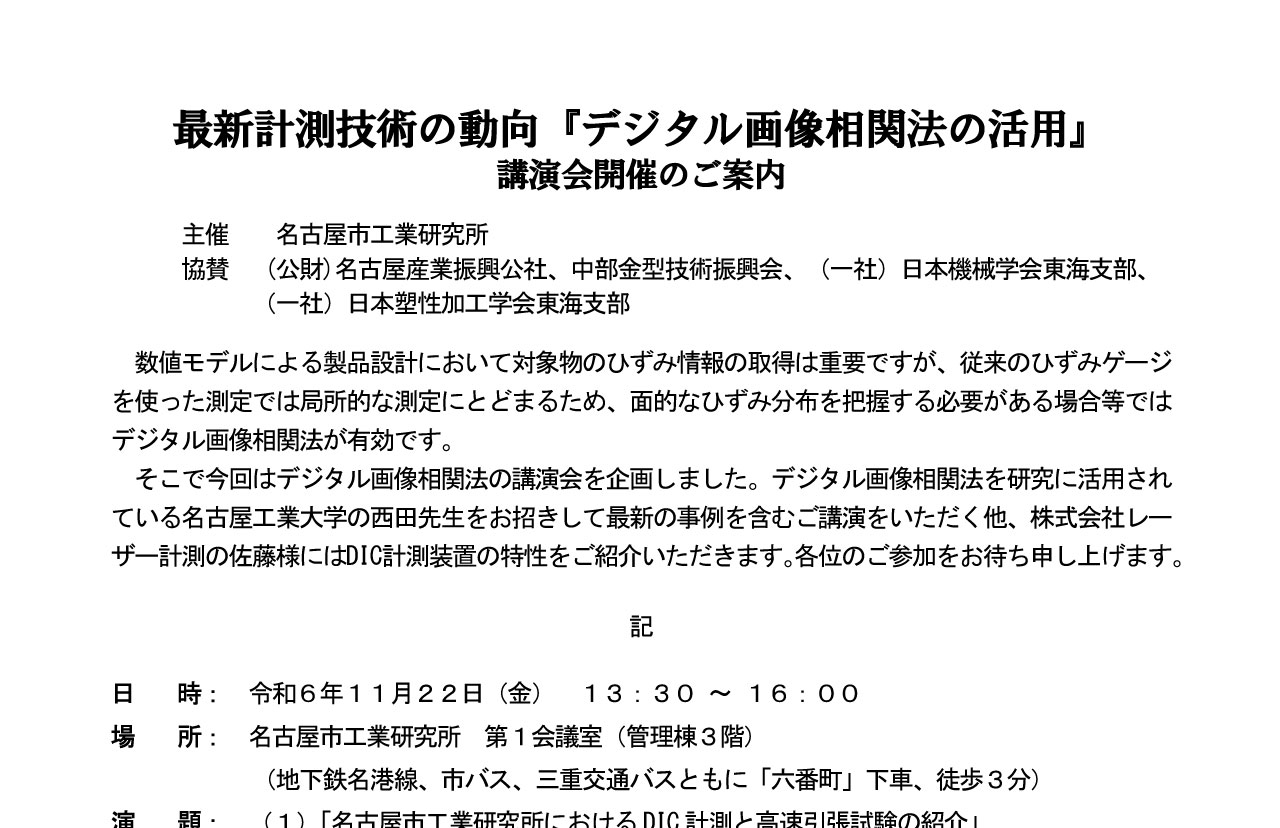 最新計測技術の動向『デジタル画像相関法の活用』
講演会開催のご案内

主催　名古屋市工業研究所
協賛　(公財)名古屋産業振興公社、中部金型技術振興会、（一社）日本機械学会東海支部、（一社）日本塑性加工学会東海支部

数値モデルによる製品設計において対象物のひずみ情報の取得は重要ですが、従来のひずみゲージを使った測定では局所的な測定にとどまるため、面的なひずみ分布を把握する必要がある場合等ではデジタル画像相関法が有効です。

そこで今回はデジタル画像相関法の講演会を企画しました。デジタル画像相関法を研究に活用されている名古屋工業大学の西田先生をお招きして最新の事例を含むご講演をいただく他、株式会社レーザー計測の佐藤様にはDIC計測装置の特性をご紹介いただきます。各位のご参加をお待ち申し上げます。

記

日　時：　令和６年１１月２２日（金）　１３：３０ ～ １６：００
場　所：　名古屋市工業研究所　第１会議室（管理棟３階）
（地下鉄名港線、市バス、三重交通バスともに「六番町」下車、徒歩３分）
演　題：　（１）「名古屋市工業研究所におけるDIC計測と高速引張試験の紹介」